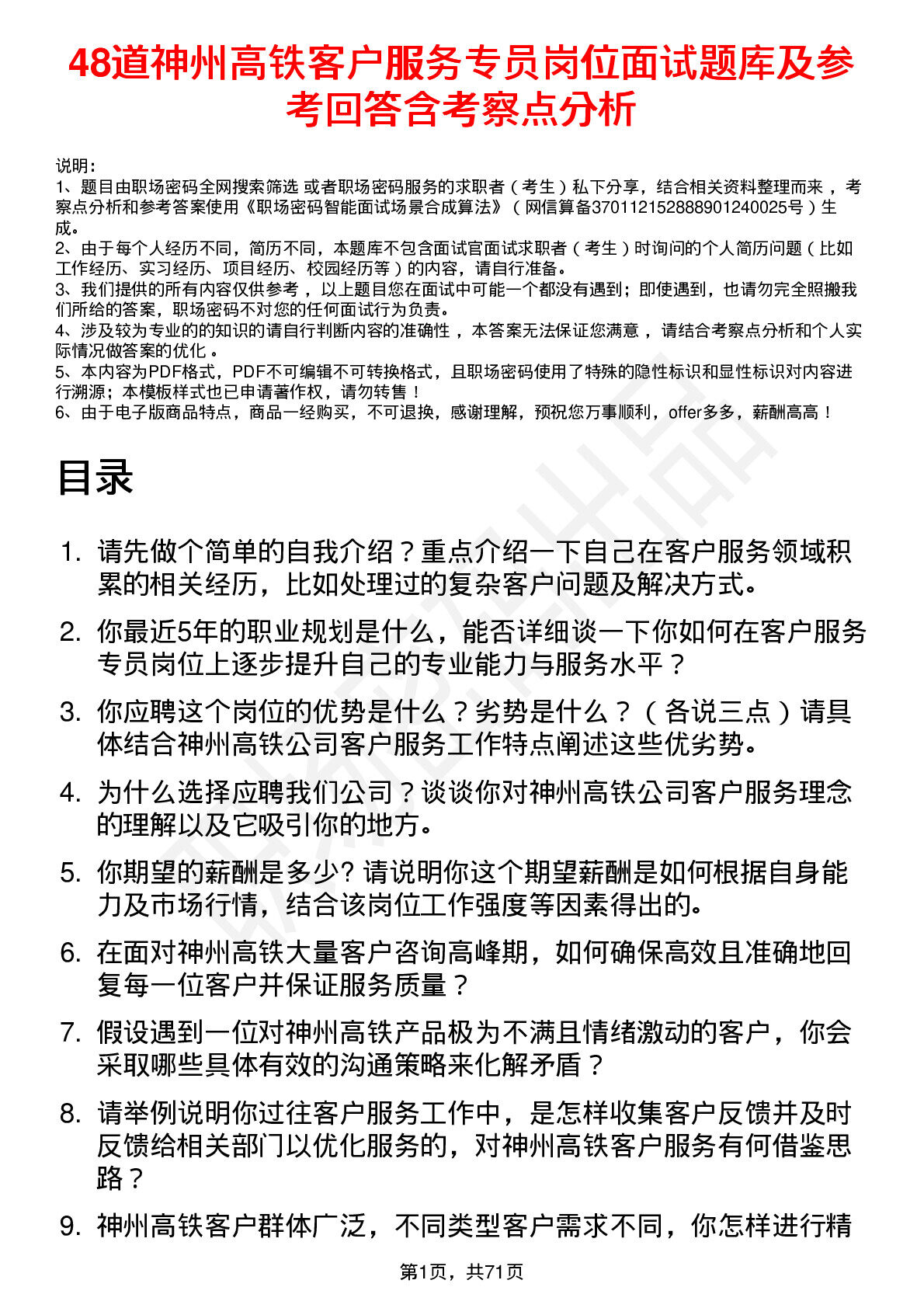 48道神州高铁客户服务专员岗位面试题库及参考回答含考察点分析

说明：
1、题目由职场密码全网搜索筛选 或者职场密码服务的求职者（考生）私下分享，结合相关资料整理而来，考察点分析和参考答案使用《职场密码智能面试场景合成算法》（网信算备370112152888901240025号）生成。
2、由于每个人经历不同，简历不同，本题库不包含面试官面试求职者（考生）时询问的个人简历问题（比如工作经历、实习经历、项目经历、校园经历等）的内容，请自行准备。
3、我们提供的所有内容仅供参考，以上题目您在面试中可能一个都没有遇到；即使遇到，也请勿完全照搬我们所给的答案，职场密码不对您的任何面试行为负责。
4、涉及较为专业的的知识的请自行判断内容的准确性，本答案无法保证您满意，请结合考察点分析和个人实际情况做答案的优化。
5、本内容为PDF格式，PDF不可编辑不可转换格式，且职场密码使用了特殊的隐性标识和显性标识对内容进行溯源；本模板样式也已申请著作权，请勿转售！
6、由于电子版商品特点，商品一经购买，不可退换，感谢理解，预祝您万事顺利，offer多多，薪酬高高！

目录

1. 请先做个简单的自我介绍？重点介绍一下自己在客户服务领域积累的相关经历，比如处理过的复杂客户问题及解决方式。
2. 你最近5年的职业规划是什么，能否详细谈一下你如何在客户服务专员岗位上逐步提升自己的专业能力与服务水平？
3. 你应聘这个岗位的优势是什么？劣势是什么？（各说三点）请具体结合神州高铁公司客户服务工作特点阐述这些优劣势。
4. 为什么选择应聘我们公司？谈谈你对神州高铁公司客户服务理念的理解以及它吸引你的地方。
5. 你期望的薪酬是多少? 请说明你这个期望薪酬是如何根据自身能力及市场行情，结合该岗位工作强度等因素得出的。
6. 在面对神州高铁大量客户咨询高峰期，如何确保高效且准确地回复每一位客户并保证服务质量？
7. 假设遇到一位对神州高铁产品极为不满且情绪激动的客户，你会采取哪些具体有效的沟通策略来化解矛盾？
8. 请举例说明你过往客户服务工作中，是怎样收集客户反馈并及时反馈给相关部门以优化服务的，对神州高铁客户服务有何借鉴思路？
9. 神州高铁客户群体广泛，不同类型客户需求不同，你怎样进行精

第1页，共71页